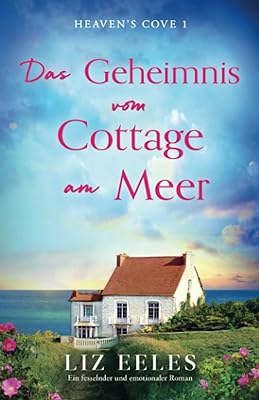 HEAVEN'S COVE 1

Das Geheimnis vom Cottage am Meer

LIZ EELES

Ein fesselnder und emotionaler Roman